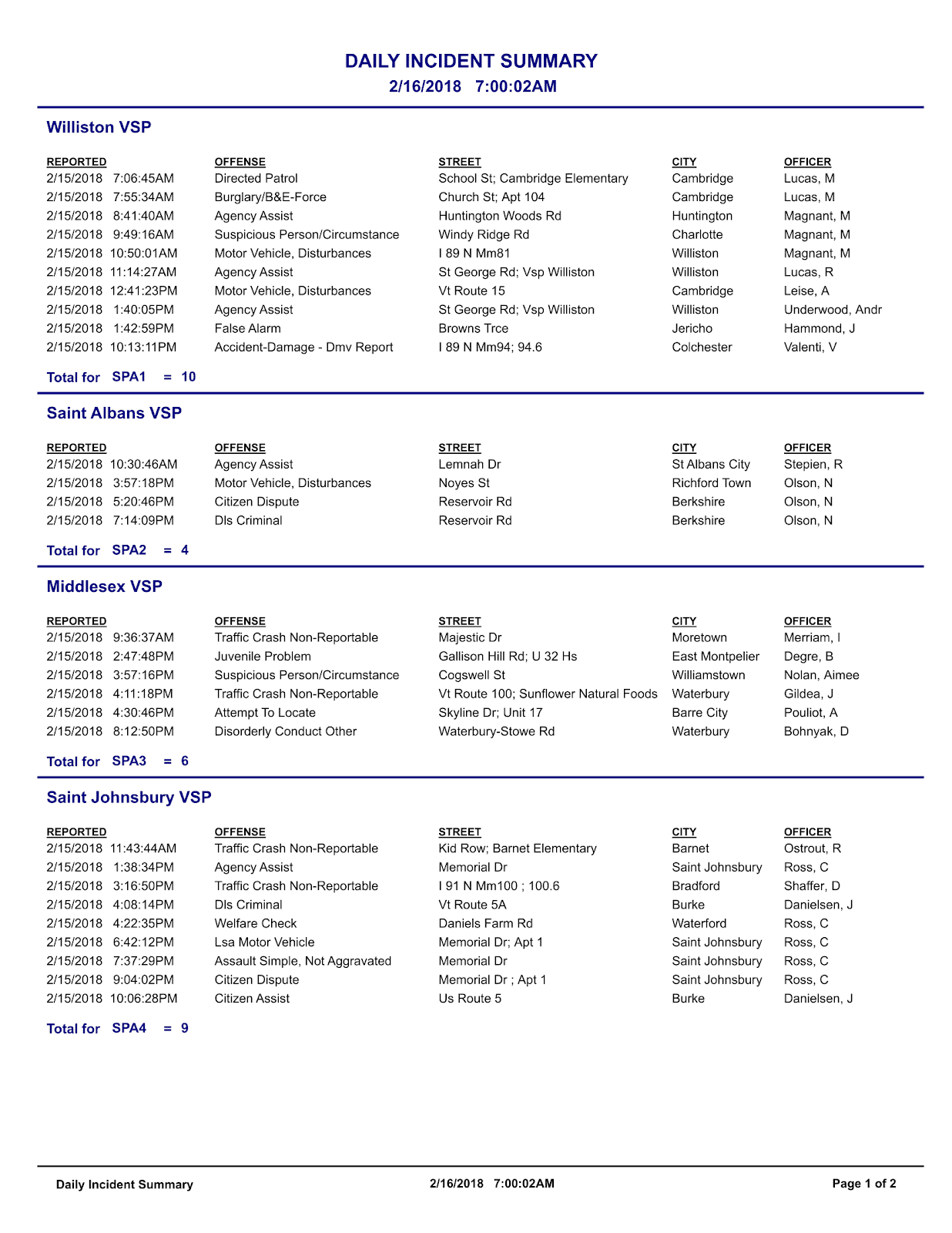 DAILY INCIDENT SUMMARY
2/16/2018 7:00:02AM

Williston VSP

| REPORTED | OFFENSE | STREET | CITY | OFFICER |
|---|---|---|---|---|
| 2/15/2018 7:06:45AM | Directed Patrol | School St; Cambridge Elementary | Cambridge | Lucas, M |
| 2/15/2018 7:55:34AM | Burglary/B&E-Force | Church St; Apt 104 | Cambridge | Lucas, M |
| 2/15/2018 8:41:40AM | Agency Assist | Huntington Woods Rd | Huntington | Magnant, M |
| 2/15/2018 9:49:16AM | Suspicious Person/Circumstance | Windy Ridge Rd | Charlotte | Magnant, M |
| 2/15/2018 10:50:01AM | Motor Vehicle, Disturbances | I 89 N Mm81 | Williston | Magnant, M |
| 2/15/2018 11:14:27AM | Agency Assist | St George Rd; Vsp Williston | Williston | Lucas, R |
| 2/15/2018 12:41:23PM | Motor Vehicle, Disturbances | Vt Route 15 | Cambridge | Leise, A |
| 2/15/2018 1:40:05PM | Agency Assist | St George Rd; Vsp Williston | Williston | Underwood, Andr |
| 2/15/2018 1:42:59PM | False Alarm | Browns Trce | Jericho | Hammond, J |
| 2/15/2018 10:13:11PM | Accident-Damage - Dmv Report | I 89 N Mm94; 94.6 | Colchester | Valenti, V |

Total for SPA1 = 10

Saint Albans VSP

| REPORTED | OFFENSE | STREET | CITY | OFFICER |
|---|---|---|---|---|
| 2/15/2018 10:30:46AM | Agency Assist | Lemnah Dr | St Albans City | Stepien, R |
| 2/15/2018 3:57:18PM | Motor Vehicle, Disturbances | Noyes St | Richford Town | Olson, N |
| 2/15/2018 5:20:46PM | Citizen Dispute | Reservoir Rd | Berkshire | Olson, N |
| 2/15/2018 7:14:09PM | Dls Criminal | Reservoir Rd | Berkshire | Olson, N |

Total for SPA2 = 4

Middlesex VSP

| REPORTED | OFFENSE | STREET | CITY | OFFICER |
|---|---|---|---|---|
| 2/15/2018 9:36:37AM | Traffic Crash Non-Reportable | Majestic Dr | Moretown | Merriam, I |
| 2/15/2018 2:47:48PM | Juvenile Problem | Gallison Hill Rd; U 32 Hs | East Montpelier | Degre, B |
| 2/15/2018 3:57:16PM | Suspicious Person/Circumstance | Cogswell St | Williamstown | Nolan, Aimee |
| 2/15/2018 4:11:18PM | Traffic Crash Non-Reportable | Vt Route 100; Sunflower Natural Foods | Waterbury | Gildea, J |
| 2/15/2018 4:30:46PM | Attempt To Locate | Skyline Dr; Unit 17 | Barre City | Pouliot, A |
| 2/15/2018 8:12:50PM | Disorderly Conduct Other | Waterbury-Stowe Rd | Waterbury | Bohnyak, D |

Total for SPA3 = 6

Saint Johnsbury VSP

| REPORTED | OFFENSE | STREET | CITY | OFFICER |
|---|---|---|---|---|
| 2/15/2018 11:43:44AM | Traffic Crash Non-Reportable | Kid Row; Barnet Elementary | Barnet | Ostrout, R |
| 2/15/2018 1:38:34PM | Agency Assist | Memorial Dr | Saint Johnsbury | Ross, C |
| 2/15/2018 3:16:50PM | Traffic Crash Non-Reportable | I 91 N Mm100 ; 100.6 | Bradford | Shaffer, D |
| 2/15/2018 4:08:14PM | Dls Criminal | Vt Route 5A | Burke | Danielsen, J |
| 2/15/2018 4:22:35PM | Welfare Check | Daniels Farm Rd | Waterford | Ross, C |
| 2/15/2018 6:42:12PM | Lsa Motor Vehicle | Memorial Dr; Apt 1 | Saint Johnsbury | Ross, C |
| 2/15/2018 7:37:29PM | Assault Simple, Not Aggravated | Memorial Dr | Saint Johnsbury | Ross, C |
| 2/15/2018 9:04:02PM | Citizen Dispute | Memorial Dr ; Apt 1 | Saint Johnsbury | Ross, C |
| 2/15/2018 10:06:28PM | Citizen Assist | Us Route 5 | Burke | Danielsen, J |

Total for SPA4 = 9

Daily Incident Summary 2/16/2018 7:00:02AM Page 1 of 2